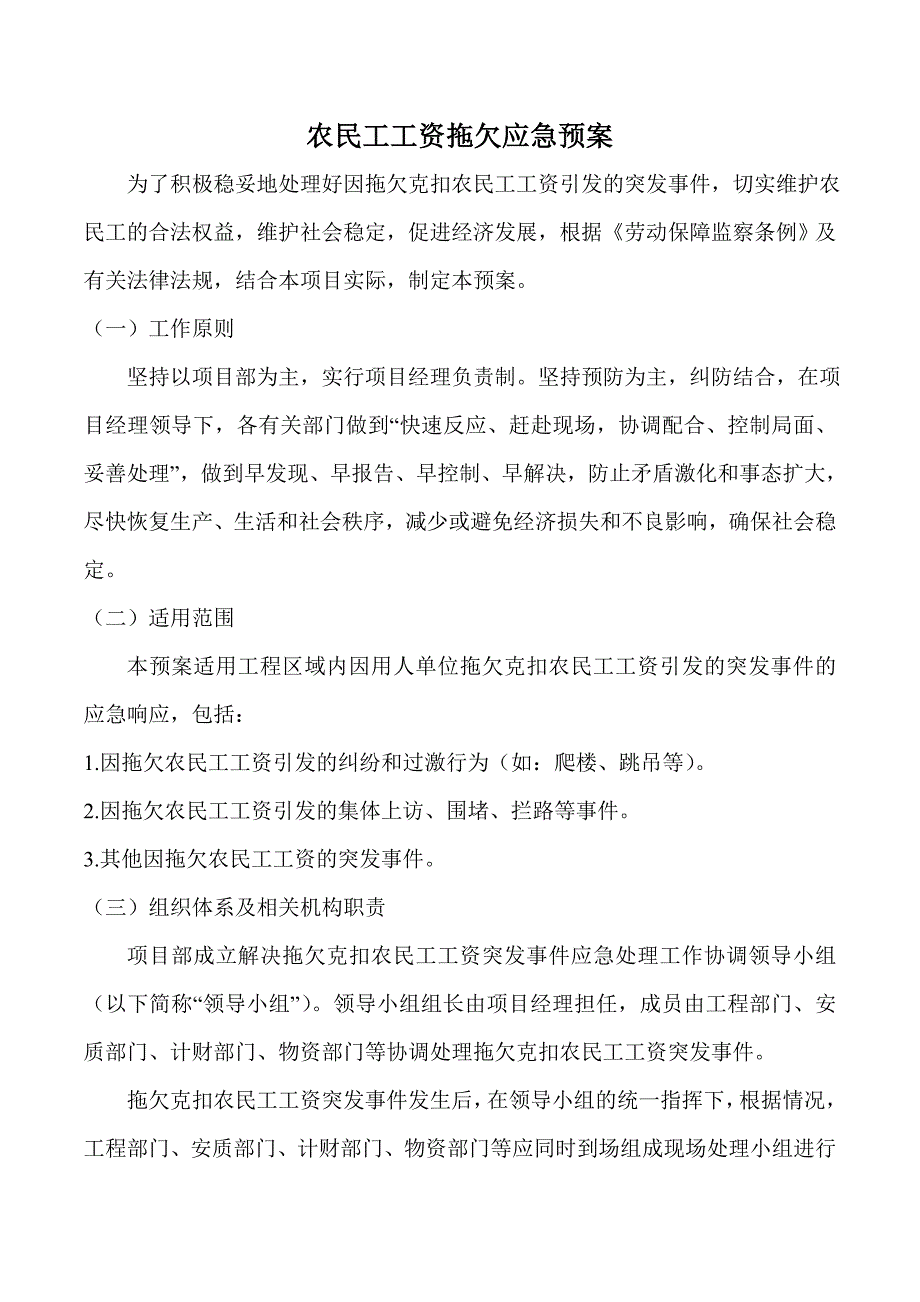 农民工工资拖欠应急预案

为了积极稳妥地处理好因拖欠克扣农民工工资引发的突发事件，切实维护农民工的合法权益，维护社会稳定，促进经济发展，根据《劳动保障监察条例》及有关法律法规，结合本项目实际，制定本预案。

（一）工作原则

坚持以项目部为主，实行项目经理负责制。坚持预防为主，纠防结合，在项目经理领导下，各有关部门做到“快速反应、赶赴现场，协调配合、控制局面、妥善处理”，做到早发现、早报告、早控制、早解决，防止矛盾激化和事态扩大，尽快恢复生产、生活和社会秩序，减少或避免经济损失和不良影响，确保社会稳定。

（二）适用范围

本预案适用工程区域内因用人单位拖欠克扣农民工工资引发的突发事件的应急响应，包括：

1.因拖欠农民工工资引发的纠纷和过激行为（如：爬楼、跳吊等）。

2.因拖欠农民工工资引发的集体上访、围堵、拦路等事件。

3.其他因拖欠农民工工资的突发事件。

（三）组织体系及相关机构职责

项目部成立解决拖欠克扣农民工工资突发事件应急处理工作协调领导小组（以下简称“领导小组”）。领导小组组长由项目经理担任，成员由工程部门、安质部门、计财部门、物资部门等协调处理拖欠克扣农民工工资突发事件。

拖欠克扣农民工工资突发事件发生后，在领导小组的统一指挥下，根据情况，工程部门、安质部门、计财部门、物资部门等应同时到场组成现场处理小组进行